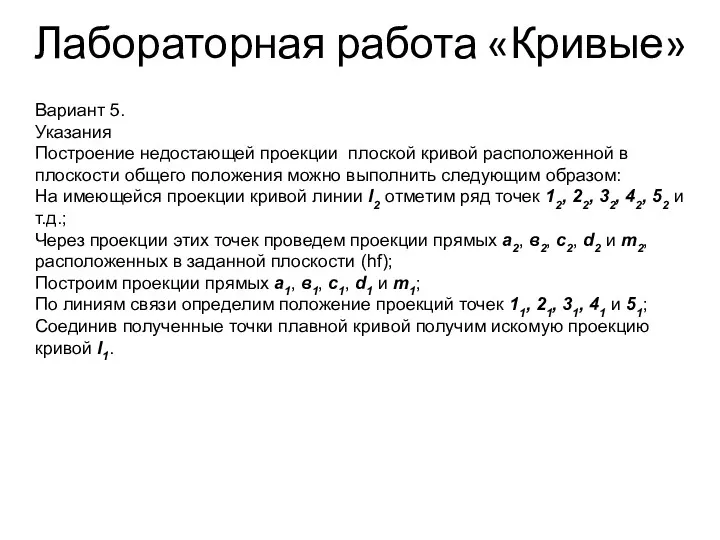 Лабораторная работа «Кривые»

Вариант 5.
Указания
Построение недостающей проекции плоской кривой расположенной в плоскости общего положения можно выполнить следующим образом:
На имеющейся проекции кривой линии $l_2$ отметим ряд точек $1_2$, $2_2$, $3_2$, $4_2$, $5_2$ и т.д.;
Через проекции этих точек проведем проекции прямых $a_2$, $в_2$, $c_2$, $d_2$ и $m_2$, расположенных в заданной плоскости (hf);
Построим проекции прямых $a_1$, $в_1$, $c_1$, $d_1$ и $m_1$;
По линиям связи определим положение проекций точек $1_1$, $2_1$, $3_1$, $4_1$ и $5_1$;
Соединив полученные точки плавной кривой получим искомую проекцию кривой $l_1$.